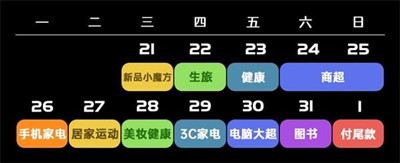 | 一 | 二 | 三 | 四 | 五 | 六 | 日 |
|---|---|---|---|---|---|---|
| | | 21 | 22 | 23 | 24 | 25 |
| | | 新品小魔方 | 生旅 | 健康 | 商超 | |
| 26 | 27 | 28 | 29 | 30 | 31 | 1 |
| 手机家电 | 居家运动 | 美妆健康 | 3C家电 | 电脑大超 | 图书 | 付尾款 |